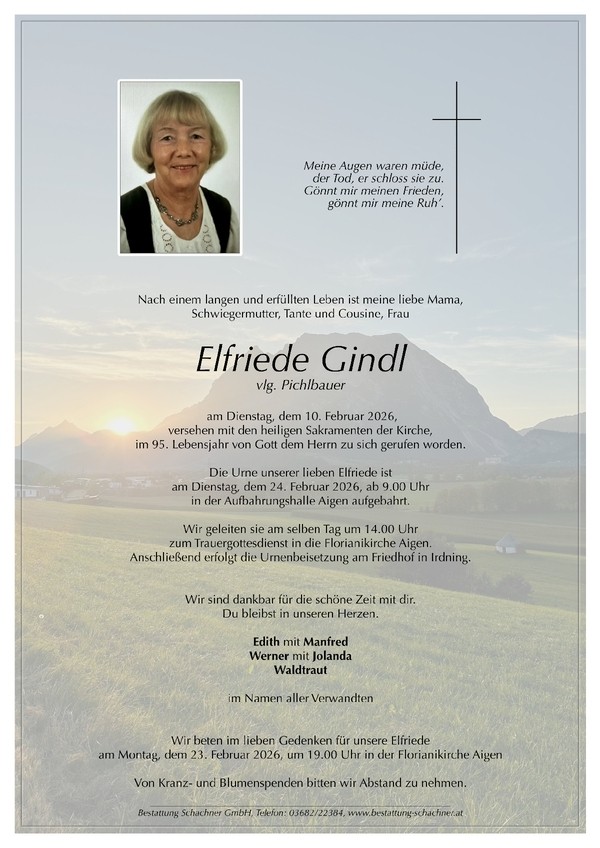 Meine Augen waren müde,
der Tod, er schloss sie zu.
Gönnt mir meinen Frieden,
gönnt mir meine Ruh'.

Nach einem langen und erfüllten Leben ist meine liebe Mama, Schwiegermutter, Tante und Cousine, Frau

Elfriede Gindl
vlg. Pichlbauer

am Dienstag, dem 10. Februar 2026, versehen mit den heiligen Sakramenten der Kirche, im 95. Lebensjahr von Gott dem Herrn zu sich gerufen worden.

Die Urne unserer lieben Elfriede ist am Dienstag, dem 24. Februar 2026, ab 9.00 Uhr in der Aufbahrungshalle Aigen aufgebahrt.

Wir geleiten sie am selben Tag um 14.00 Uhr zum Trauergottesdienst in die Florianikirche Aigen. Anschließend erfolgt die Urnenbeisetzung am Friedhof in Irdning.

Wir sind dankbar für die schöne Zeit mit dir.
Du bleibst in unseren Herzen.

Edith mit Manfred
Werner mit Jolanda
Waldtraut

im Namen aller Verwandten

Wir beten im lieben Gedenken für unsere Elfriede am Montag, dem 23. Februar 2026, um 19.00 Uhr in der Florianikirche Aigen

Von Kranz- und Blumenspenden bitten wir Abstand zu nehmen.

Bestattung Schachner GmbH, Telefon: 03682/22384, www.bestattung-schachner.at